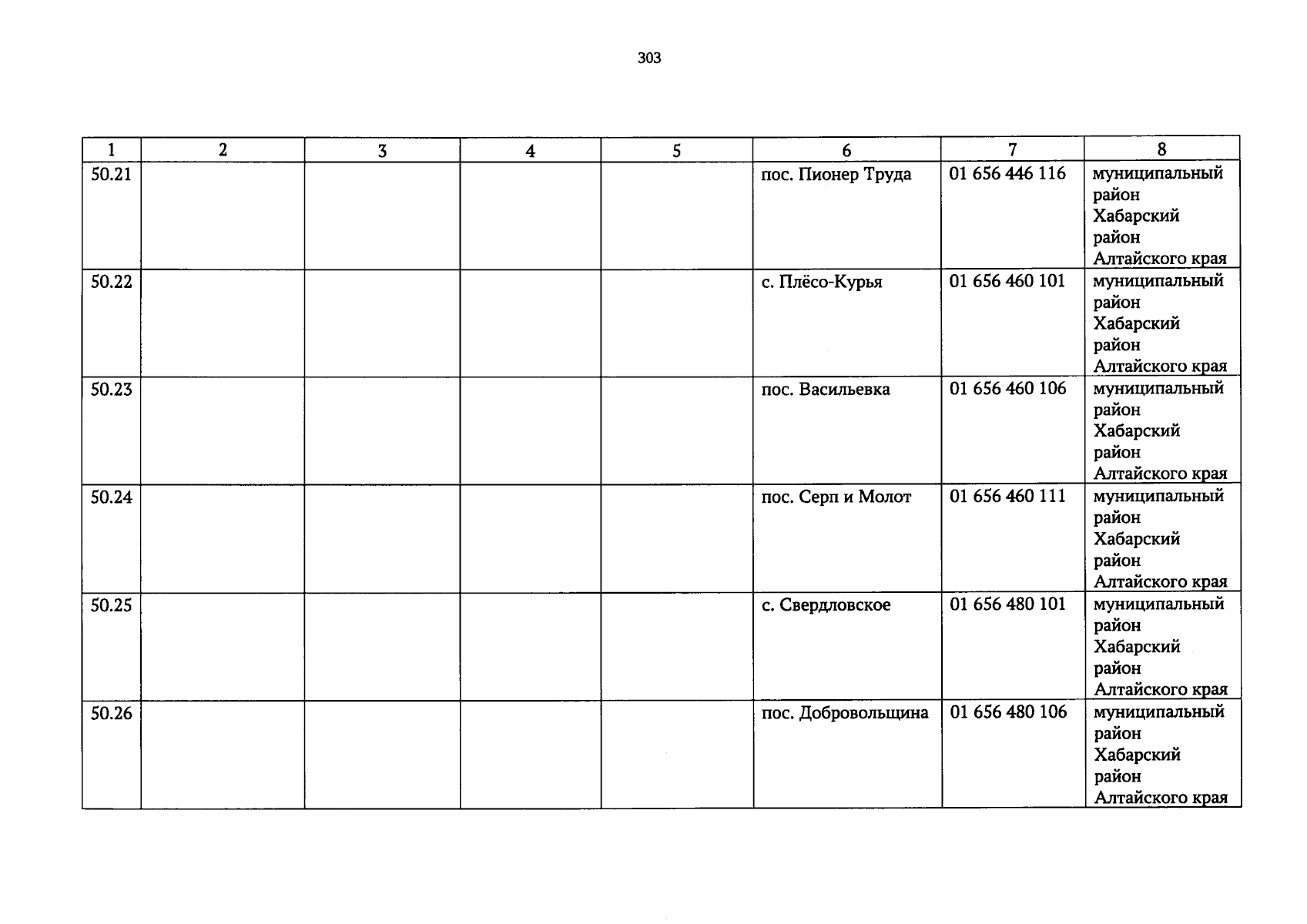 303

| 1 | 2 | 3 | 4 | 5 | 6 | 7 | 8 |
|---|---|---|---|---|---|---|---|
| 50.21 | | | | | пос. Пионер Труда | 01 656 446 116 | муниципальный район Хабарский район Алтайского края |
| 50.22 | | | | | с. Плёсо-Курья | 01 656 460 101 | муниципальный район Хабарский район Алтайского края |
| 50.23 | | | | | пос. Васильевка | 01 656 460 106 | муниципальный район Хабарский район Алтайского края |
| 50.24 | | | | | пос. Серп и Молот | 01 656 460 111 | муниципальный район Хабарский район Алтайского края |
| 50.25 | | | | | с. Свердловское | 01 656 480 101 | муниципальный район Хабарский район Алтайского края |
| 50.26 | | | | | пос. Добровольщина | 01 656 480 106 | муниципальный район Хабарский район Алтайского края |